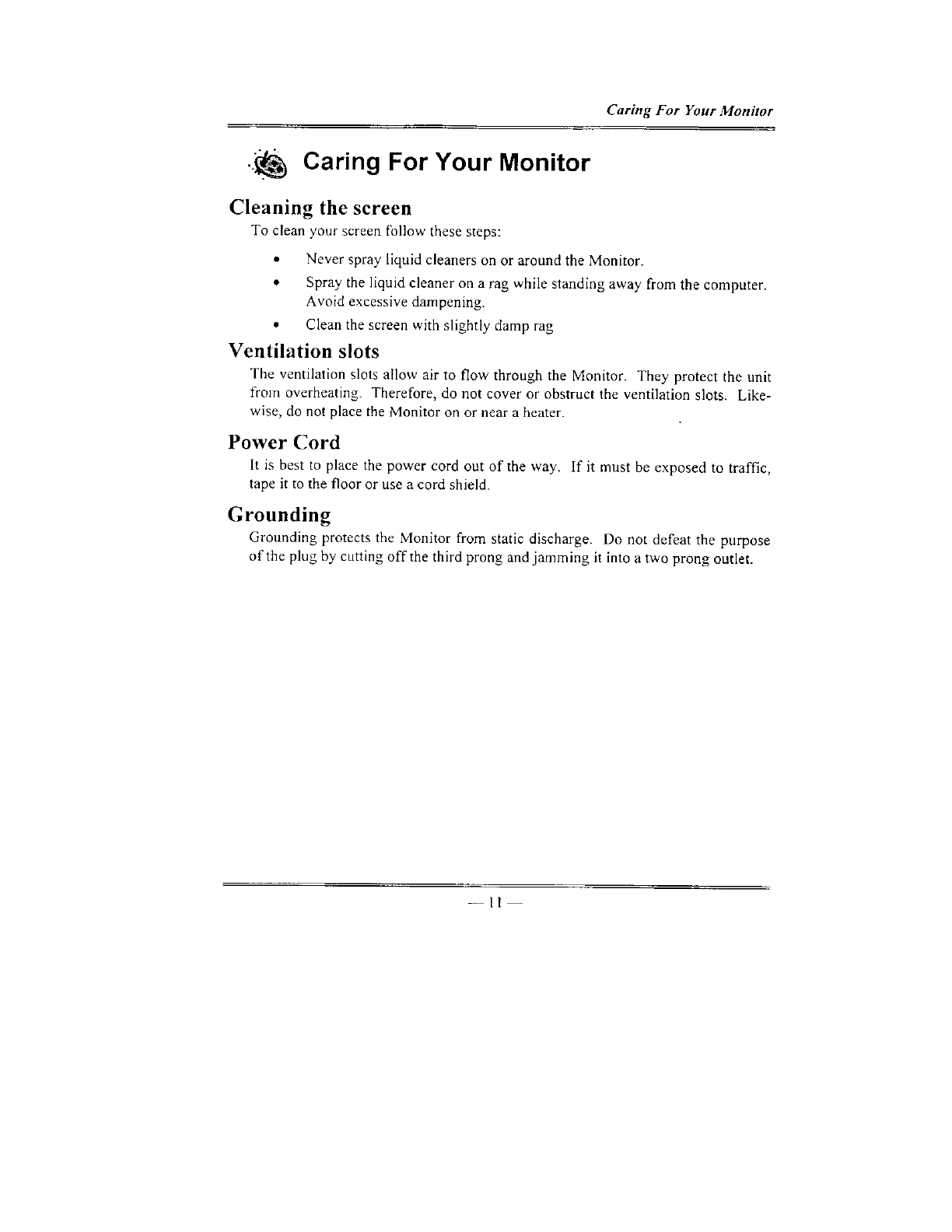 Caring For Your Monitor

Caring For Your Monitor

Cleaning the screen

To clean your screen follow these steps:

• Never spray liquid cleaners on or around the Monitor.

• Spray the liquid cleaner on a rag while standing away from the computer. Avoid excessive dampening.

• Clean the screen with slightly damp rag

Ventilation slots

The ventilation slots allow air to flow through the Monitor. They protect the unit from overheating. Therefore, do not cover or obstruct the ventilation slots. Likewise, do not place the Monitor on or near a heater.

Power Cord

It is best to place the power cord out of the way. If it must be exposed to traffic, tape it to the floor or use a cord shield.

Grounding

Grounding protects the Monitor from static discharge. Do not defeat the purpose of the plug by cutting off the third prong and jamming it into a two prong outlet.

— 11 —